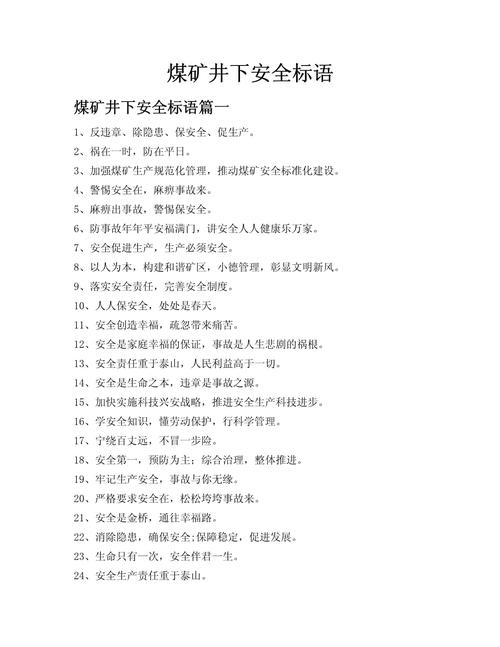 煤矿井下安全标语

煤矿井下安全标语篇一

1、反违章、除隐患、保安全、促生产。

2、祸在一时，防在平日。

3、加强煤矿生产规范化管理，推动煤矿安全标准化建设。

4、警惕安全在，麻痹事故来。

5、麻痹出事故，警惕保安全。

6、防事故年年平安福满门，讲安全人人健康乐万家。

7、安全促进生产，生产必须安全。

8、以人为本，构建和谐矿区，小德管理，彰显文明新风。

9、落实安全责任，完善安全制度。

10、人人保安全，处处是春天。

11、安全创造幸福，疏忽带来痛苦。

12、安全是家庭幸福的保证，事故是人生悲剧的祸根。

13、安全责任重于泰山，人民利益高于一切。

14、安全是生命之本，违章是事故之源。

15、加快实施科技兴安战略，推进安全生产科技进步。

16、学安全知识，懂劳动保护，行科学管理。

17、宁绕百丈远，不冒一步险。

18、安全第一，预防为主；综合治理，整体推进。

19、牢记生产安全，事故与你无缘。

20、严格要求安全在，松松垮垮事故来。

21、安全是金桥，通往幸福路。

22、消除隐患，确保安全;保障稳定，促进发展。

23、生命只有一次，安全伴君一生。

24、安全生产责任重于泰山。